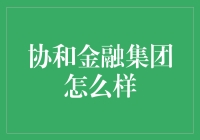 协和金融集团怎么样